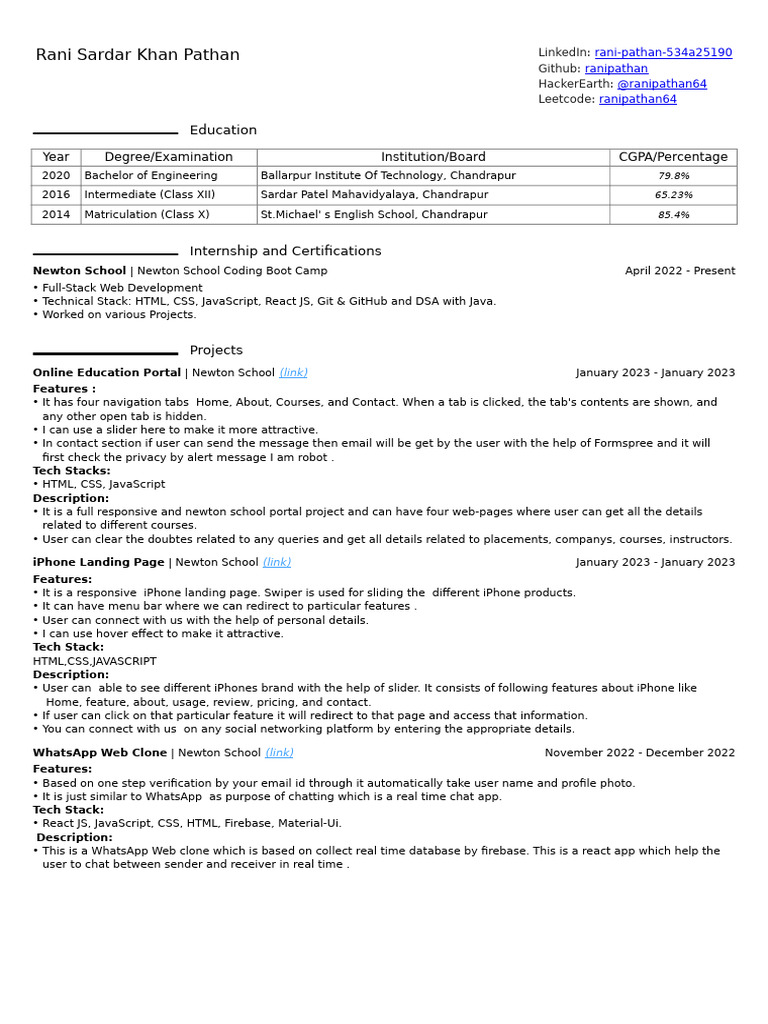 Rani Sardar Khan Pathan

LinkedIn: rani-pathan-534a25190
Github: ranipathan
HackerEarth: @ranipathan64
Leetcode: ranipathan64

Education

| Year | Degree/Examination | Institution/Board | CGPA/Percentage |
|---|---|---|---|
| 2020 | Bachelor of Engineering | Ballarpur Institute Of Technology, Chandrapur | 79.8% |
| 2016 | Intermediate (Class XII) | Sardar Patel Mahavidyalaya, Chandrapur | 65.23% |
| 2014 | Matriculation (Class X) | St.Michael' s English School, Chandrapur | 85.4% |

Internship and Certifications

Newton School | Newton School Coding Boot Camp April 2022 - Present
• Full-Stack Web Development
• Technical Stack: HTML, CSS, JavaScript, React JS, Git & GitHub and DSA with Java.
• Worked on various Projects.

Projects

Online Education Portal | Newton School (link) January 2023 - January 2023
Features :
• It has four navigation tabs Home, About, Courses, and Contact. When a tab is clicked, the tab's contents are shown, and any other open tab is hidden.
• I can use a slider here to make it more attractive.
• In contact section if user can send the message then email will be get by the user with the help of Formspree and it will first check the privacy by alert message I am robot .
Tech Stacks:
• HTML, CSS, JavaScript
Description:
• It is a full responsive and newton school portal project and can have four web-pages where user can get all the details related to different courses.
• User can clear the doubtes related to any queries and get all details related to placements, companys, courses, instructors.

iPhone Landing Page | Newton School (link) January 2023 - January 2023
Features:
• It is a responsive iPhone landing page. Swiper is used for sliding the different iPhone products.
• It can have menu bar where we can redirect to particular features .
• User can connect with us with the help of personal details.
• I can use hover effect to make it attractive.
Tech Stack:
HTML,CSS,JAVASCRIPT
Description:
• User can able to see different iPhones brand with the help of slider. It consists of following features about iPhone like Home, feature, about, usage, review, pricing, and contact.
• If user can click on that particular feature it will redirect to that page and access that information.
• You can connect with us on any social networking platform by entering the appropriate details.

WhatsApp Web Clone | Newton School (link) November 2022 - December 2022
Features:
• Based on one step verification by your email id through it automatically take user name and profile photo.
• It is just similar to WhatsApp as purpose of chatting which is a real time chat app.
Tech Stack:
• React JS, JavaScript, CSS, HTML, Firebase, Material-Ui.
Description:
• This is a WhatsApp Web clone which is based on collect real time database by firebase. This is a react app which help the user to chat between sender and receiver in real time .